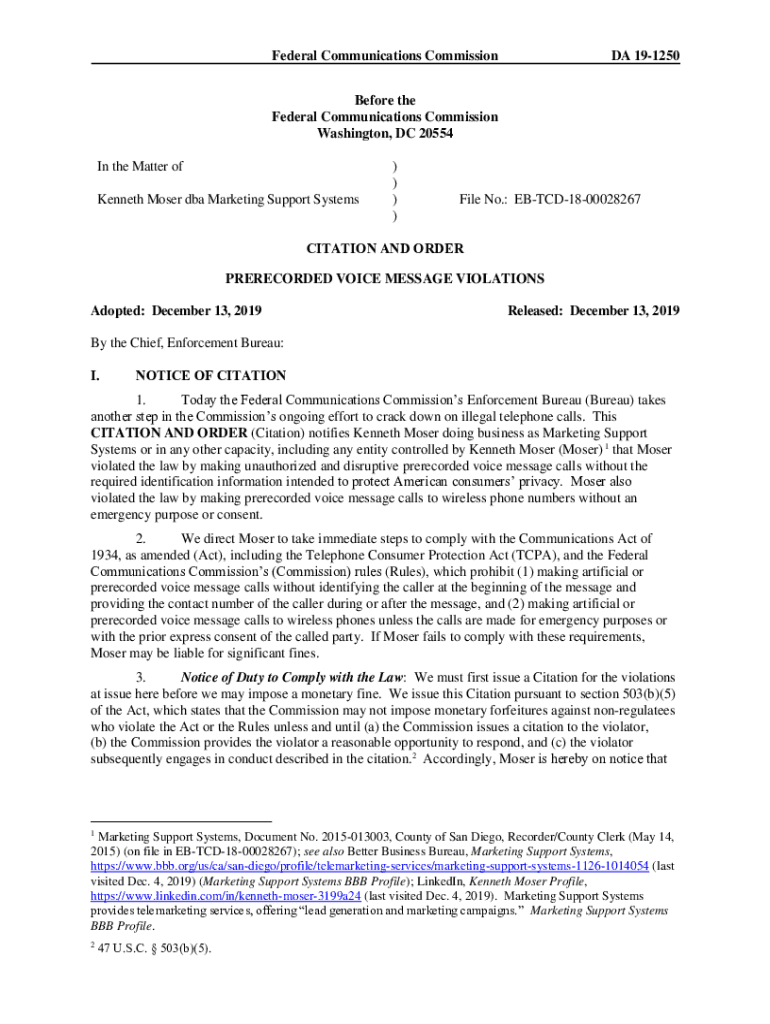 Federal Communications Commission DA 19-1250

Before the
Federal Communications Commission
Washington, DC 20554

In the Matter of

Kenneth Moser dba Marketing Support Systems

)
)
)
)

File No.: EB-TCD-18-00028267

CITATION AND ORDER

PRERECORDED VOICE MESSAGE VIOLATIONS

Adopted: December 13, 2019 Released: December 13, 2019

By the Chief, Enforcement Bureau:

I. NOTICE OF CITATION

1. Today the Federal Communications Commission's Enforcement Bureau (Bureau) takes another step in the Commission's ongoing effort to crack down on illegal telephone calls. This CITATION AND ORDER (Citation) notifies Kenneth Moser doing business as Marketing Support Systems or in any other capacity, including any entity controlled by Kenneth Moser (Moser) $^1$ that Moser violated the law by making unauthorized and disruptive prerecorded voice message calls without the required identification information intended to protect American consumers' privacy. Moser also violated the law by making prerecorded voice message calls to wireless phone numbers without an emergency purpose or consent.

2. We direct Moser to take immediate steps to comply with the Communications Act of 1934, as amended (Act), including the Telephone Consumer Protection Act (TCPA), and the Federal Communications Commission's (Commission) rules (Rules), which prohibit (1) making artificial or prerecorded voice message calls without identifying the caller at the beginning of the message and providing the contact number of the caller during or after the message, and (2) making artificial or prerecorded voice message calls to wireless phones unless the calls are made for emergency purposes or with the prior express consent of the called party. If Moser fails to comply with these requirements, Moser may be liable for significant fines.

3. Notice of Duty to Comply with the Law: We must first issue a Citation for the violations at issue here before we may impose a monetary fine. We issue this Citation pursuant to section 503(b)(5) of the Act, which states that the Commission may not impose monetary forfeitures against non-regulatees who violate the Act or the Rules unless and until (a) the Commission issues a citation to the violator, (b) the Commission provides the violator a reasonable opportunity to respond, and (c) the violator subsequently engages in conduct described in the citation.$^2$ Accordingly, Moser is hereby on notice that

$^1$ Marketing Support Systems, Document No. 2015-013003, County of San Diego, Recorder/County Clerk (May 14, 2015) (on file in EB-TCD-18-00028267); see also Better Business Bureau, Marketing Support Systems, https://www.bbb.org/us/ca/san-diego/profile/telemarketing-services/marketing-support-systems-1126-1014054 (last visited Dec. 4, 2019) (Marketing Support Systems BBB Profile); LinkedIn, Kenneth Moser Profile, https://www.linkedin.com/in/kenneth-moser-3199a24 (last visited Dec. 4, 2019). Marketing Support Systems provides telemarketing services, offering "lead generation and marketing campaigns." Marketing Support Systems BBB Profile.

$^2$ 47 U.S.C. § 503(b)(5).